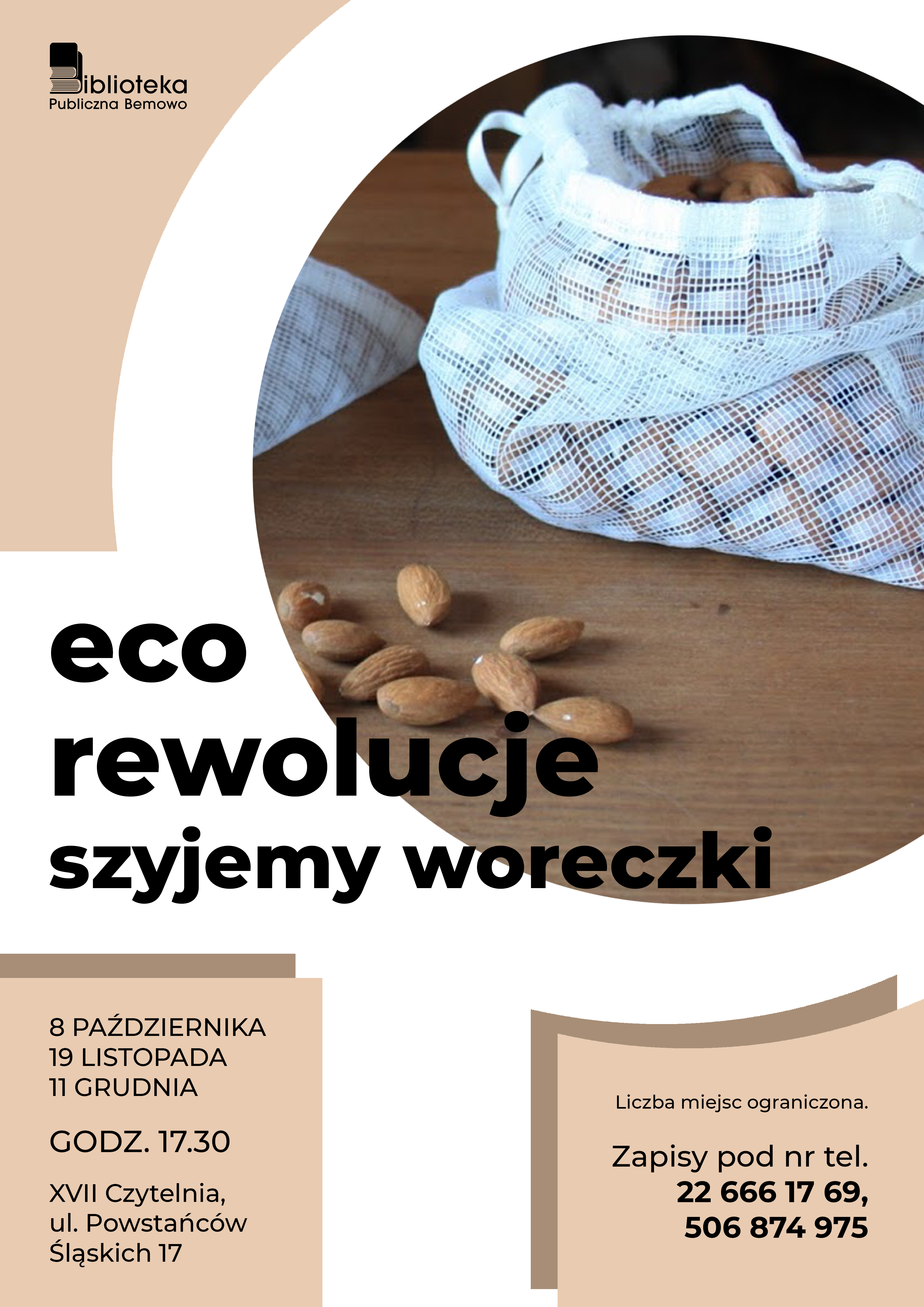 Biblioteka
Publiczna Bemowo

eco
rewolucje
szyjemy woreczki

8 PAŹDZIERNIKA
19 LISTOPADA
11 GRUDNIA

GODZ. 17.30

XVII Czytelnia,
ul. Powstańców
Śląskich 17

Liczba miejsc ograniczona.

Zapisy pod nr tel.
22 666 17 69,
506 874 975